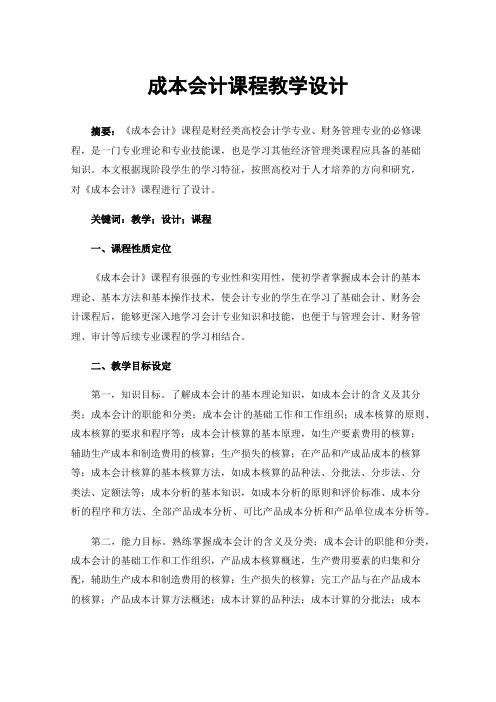 成本会计课程教学设计

摘要：《成本会计》课程是财经类高校会计学专业、财务管理专业的必修课程，是一门专业理论和专业技能课，也是学习其他经济管理类课程应具备的基础知识。本文根据现阶段学生的学习特征，按照高校对于人才培养的方向和研究，对《成本会计》课程进行了设计。

关键词：教学；设计；课程

一、课程性质定位

《成本会计》课程有很强的专业性和实用性，使初学者掌握成本会计的基本理论、基本方法和基本操作技术，使会计专业的学生在学习了基础会计、财务会计课程后，能够更深入地学习会计专业知识和技能，也便于与管理会计、财务管理、审计等后续专业课程的学习相结合。

二、教学目标设定

第一，知识目标。了解成本会计的基本理论知识，如成本会计的含义及其分类；成本会计的职能和分类；成本会计的基础工作和工作组织；成本核算的原则、成本核算的要求和程序等；成本会计核算的基本原理，如生产要素费用的核算；辅助生产成本和制造费用的核算；生产损失的核算；在产品和产成品成本的核算等；成本会计核算的基本核算方法，如成本核算的品种法、分批法、分步法、分类法、定额法等；成本分析的基本知识，如成本分析的原则和评价标准、成本分析的程序和方法、全部产品成本分析、可比产品成本分析和产品单位成本分析等。

第二，能力目标。熟练掌握成本会计的含义及分类；成本会计的职能和分类，成本会计的基础工作和工作组织，产品成本核算概述，生产费用要素的归集和分配，辅助生产成本和制造费用的核算；生产损失的核算；完工产品与在产品成本的核算；产品成本计算方法概述；成本计算的品种法；成本计算的分批法；成本